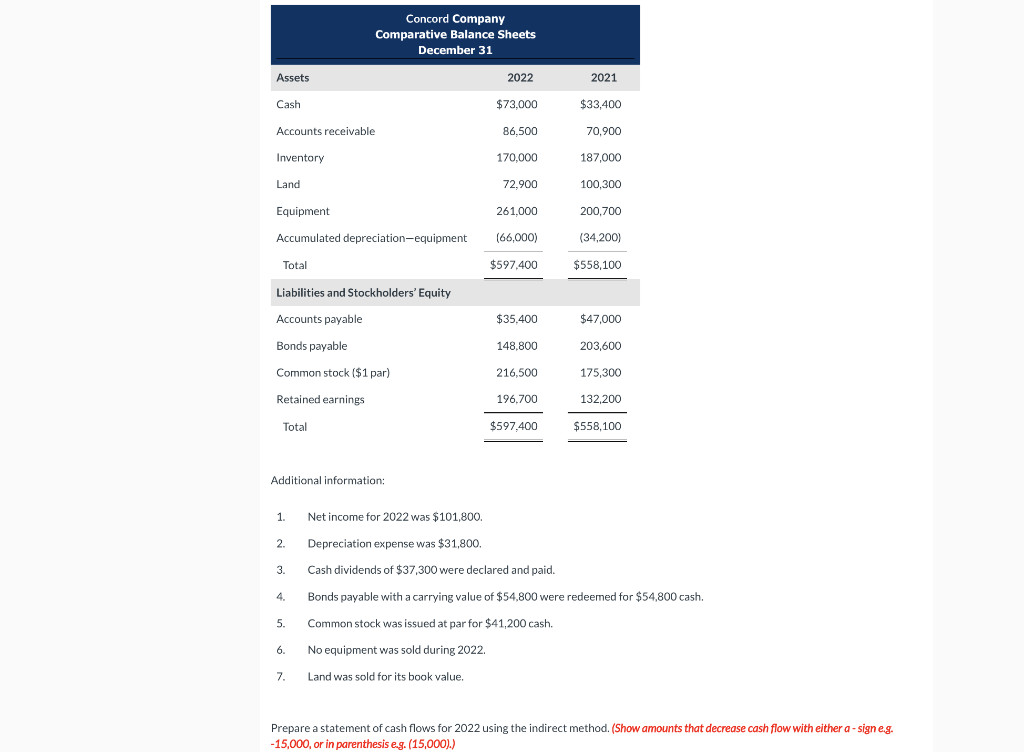 Concord Company
Comparative Balance Sheets
December 31

| Assets | 2022 | 2021 |
|---|---|---|
| Cash | $73,000 | $33,400 |
| Accounts receivable | 86,500 | 70,900 |
| Inventory | 170,000 | 187,000 |
| Land | 72,900 | 100,300 |
| Equipment | 261,000 | 200,700 |
| Accumulated depreciation—equipment | (66,000) | (34,200) |
| Total | $597,400 | $558,100 |
| Liabilities and Stockholders' Equity | | |
| Accounts payable | $35,400 | $47,000 |
| Bonds payable | 148,800 | 203,600 |
| Common stock ($1 par) | 216,500 | 175,300 |
| Retained earnings | 196,700 | 132,200 |
| Total | $597,400 | $558,100 |

Additional information:

1. Net income for 2022 was $101,800.
2. Depreciation expense was $31,800.
3. Cash dividends of $37,300 were declared and paid.
4. Bonds payable with a carrying value of $54,800 were redeemed for $54,800 cash.
5. Common stock was issued at par for $41,200 cash.
6. No equipment was sold during 2022.
7. Land was sold for its book value.

Prepare a statement of cash flows for 2022 using the indirect method. (Show amounts that decrease cash flow with either a - sign e.g. -15,000, or in parenthesis e.g. (15,000).)